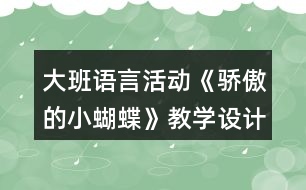 大班语言活动《骄傲的小蝴蝶》教学设计